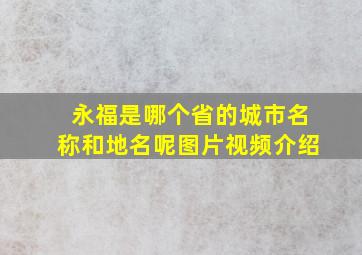 永福是哪个省的城市名称和地名呢图片视频介绍